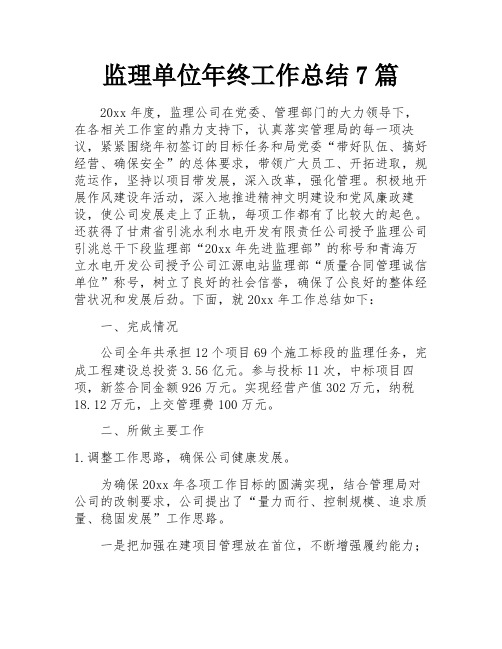 监理单位年终工作总结 7 篇

20xx 年度，监理公司在党委、管理部门的大力领导下，在各相关工作室的鼎力支持下，认真落实管理局的每一项决议，紧紧围绕年初签订的目标任务和局党委“带好队伍、搞好经营、确保安全”的总体要求，带领广大员工、开拓进取，规范运作，坚持以项目带发展，深入改革，强化管理。积极地开展作风建设年活动，深入地推进精神文明建设和党风廉政建设，使公司发展走上了正轨，每项工作都有了比较大的起色。还获得了甘肃省引洮水利水电开发有限责任公司授予监理公司引洮总干下段监理部“20xx 年先进监理部”的称号和青海万立水电开发公司授予公司江源电站监理部“质量合同管理诚信单位”称号，树立了良好的社会信誉，确保了公良好的整体经营状况和发展后劲。下面，就 20xx 年工作总结如下：

一、完成情况

公司全年共承担 12 个项目 69 个施工标段的监理任务，完成工程建设总投资 3.56 亿元。参与投标 11 次，中标项目四项，新签合同金额 926 万元。实现经营产值 302 万元，纳税 18.12 万元，上交管理费 100 万元。

二、所做主要工作

1.调整工作思路，确保公司健康发展。

为确保 20xx 年各项工作目标的圆满实现，结合管理局对公司的改制要求，公司提出了“量力而行、控制规模、追求质量、稳固发展”工作思路。

一是把加强在建项目管理放在首位，不断增强履约能力；